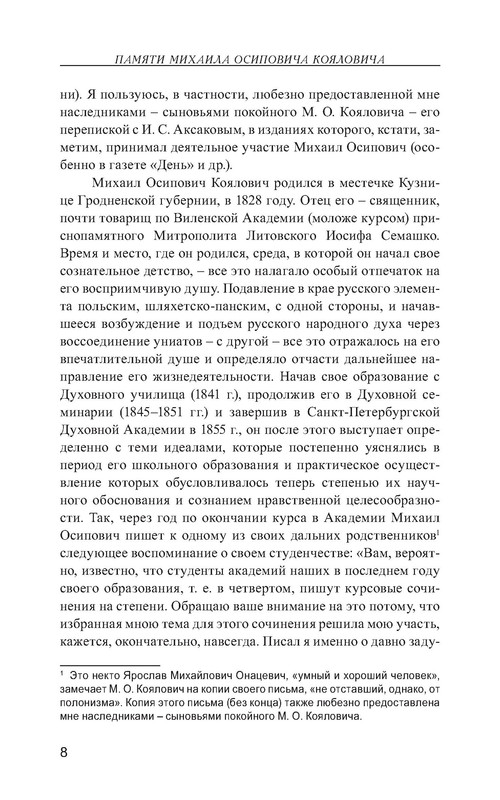 ПАМЯТИ МИХАИЛА ОСИПОВИЧА КОЯЛОВИЧА

ни). Я пользуюсь, в частности, любезно предоставленной мне наследниками – сыновьями покойного М. О. Кояловича – его перепиской с И. С. Аксаковым, в изданиях которого, кстати, заметим, принимал деятельное участие Михаил Осипович (особенно в газете «День» и др.).

Михаил Осипович Коялович родился в местечке Кузнице Гродненской губернии, в 1828 году. Отец его – священник, почти товарищ по Виленской Академии (моложе курсом) приснопамятного Митрополита Литовского Иосифа Семашко. Время и место, где он родился, среда, в которой он начал свое сознательное детство, – все это налагало особый отпечаток на его восприимчивую душу. Подавление в крае русского элемента польским, шляхетско-панским, с одной стороны, и начавшееся возбуждение и подъем русского народного духа через воссоединение униатов – с другой – все это отражалось на его впечатлительной душе и определяло отчасти дальнейшее направление его жизнедеятельности. Начав свое образование с Духовного училища (1841 г.), продолжив его в Духовной семинарии (1845–1851 гг.) и завершив в Санкт-Петербургской Духовной Академии в 1855 г., он после этого выступает определенно с теми идеалами, которые постепенно уяснялись в период его школьного образования и практическое осуществление которых обусловливалось теперь степенью их научного обоснования и сознанием нравственной целесообразности. Так, через год по окончании курса в Академии Михаил Осипович пишет к одному из своих дальних родственников$^1$ следующее воспоминание о своем студенчестве: «Вам, вероятно, известно, что студенты академий наших в последнем году своего образования, т. е. в четвертом, пишут курсовые сочинения на степени. Обращаю ваше внимание на это потому, что избранная мною тема для этого сочинения решила мою участь, кажется, окончательно, навсегда. Писал я именно о давно заду-

$^1$ Это некто Ярослав Михайлович Онацевич, «умный и хороший человек», замечает М. О. Коялович на копии своего письма, «не отставший, однако, от полонизма». Копия этого письма (без конца) также любезно предоставлена мне наследниками – сыновьями покойного М. О. Кояловича.

8